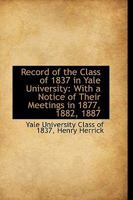 Record of the Class of 1837 in Yale University: With a Notice of Their Meetings in 1877, 1882, 1887

Yale University Class of 1837, Henry Herrick